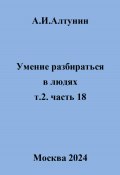 А.И.Алтунин

Умение разбираться в людях т.2. часть 18

Москва 2024